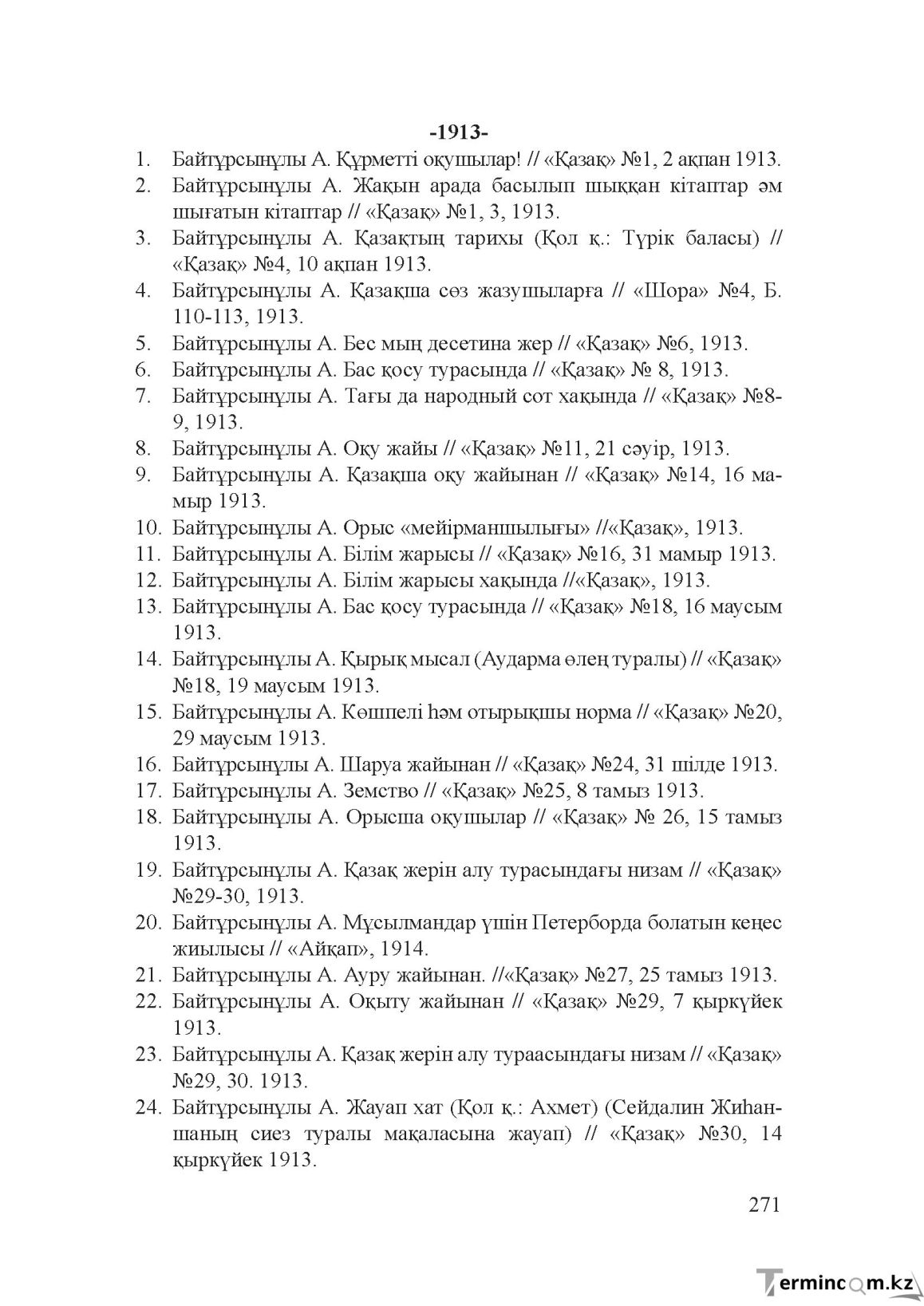 -1913-

1. Байтұрсынұлы А. Құрметті оқушылар! // «Қазақ» №1, 2 ақпан 1913.
2. Байтұрсынұлы А. Жақын арада басылып шыққан кітаптар әм шығатын кітаптар // «Қазақ» №1, 3, 1913.
3. Байтұрсынұлы А. Қазақтың тарихы (Қол қ.: Түрік баласы) // «Қазақ» №4, 10 ақпан 1913.
4. Байтұрсынұлы А. Қазақша сөз жазушыларға // «Шора» №4, Б. 110-113, 1913.
5. Байтұрсынұлы А. Бес мың десетина жер // «Қазақ» №6, 1913.
6. Байтұрсынұлы А. Бас қосу турасында // «Қазақ» № 8, 1913.
7. Байтұрсынұлы А. Тағы да народный сот хақында // «Қазақ» №8-9, 1913.
8. Байтұрсынұлы А. Оқу жайы // «Қазақ» №11, 21 сәуір, 1913.
9. Байтұрсынұлы А. Қазақша оқу жайынан // «Қазақ» №14, 16 мамыр 1913.
10. Байтұрсынұлы А. Орыс «мейірманшылығы» //«Қазақ», 1913.
11. Байтұрсынұлы А. Білім жарысы // «Қазақ» №16, 31 мамыр 1913.
12. Байтұрсынұлы А. Білім жарысы хақында //«Қазақ», 1913.
13. Байтұрсынұлы А. Бас қосу турасында // «Қазақ» №18, 16 маусым 1913.
14. Байтұрсынұлы А. Қырық мысал (Аударма өлең туралы) // «Қазақ» №18, 19 маусым 1913.
15. Байтұрсынұлы А. Көшпелі һәм отырықшы норма // «Қазақ» №20, 29 маусым 1913.
16. Байтұрсынұлы А. Шаруа жайынан // «Қазақ» №24, 31 шілде 1913.
17. Байтұрсынұлы А. Земство // «Қазақ» №25, 8 тамыз 1913.
18. Байтұрсынұлы А. Орысша оқушылар // «Қазақ» № 26, 15 тамыз 1913.
19. Байтұрсынұлы А. Қазақ жерін алу турасындағы низам // «Қазақ» №29-30, 1913.
20. Байтұрсынұлы А. Мұсылмандар үшін Петерборда болатын кеңес жиылысы // «Айқап», 1914.
21. Байтұрсынұлы А. Ауру жайынан. //«Қазақ» №27, 25 тамыз 1913.
22. Байтұрсынұлы А. Оқыту жайынан // «Қазақ» №29, 7 қыркүйек 1913.
23. Байтұрсынұлы А. Қазақ жерін алу тураасындағы низам // «Қазақ» №29, 30. 1913.
24. Байтұрсынұлы А. Жауап хат (Қол қ.: Ахмет) (Сейдалин Жиһаншаның сиез туралы мақаласына жауап) // «Қазақ» №30, 14 қыркүйек 1913.

271

Termincom.kz